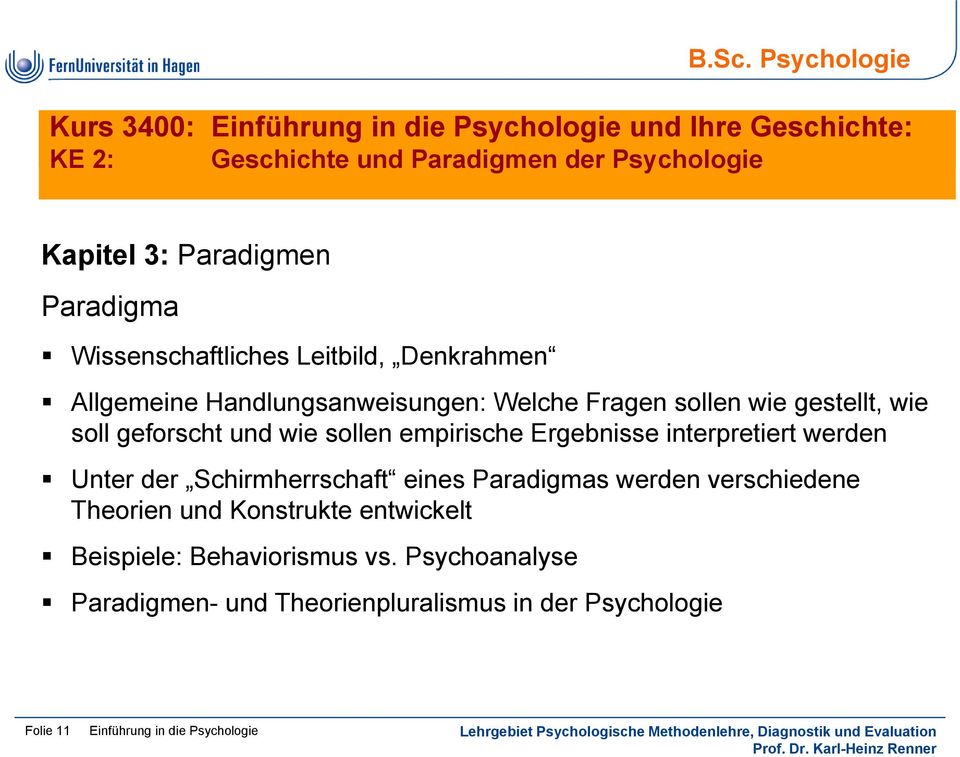 FernUniversität in Hagen

B.Sc. Psychologie

Kurs 3400: Einführung in die Psychologie und Ihre Geschichte:
KE 2: Geschichte und Paradigmen der Psychologie

Kapitel 3: Paradigmen

Paradigma

▪ Wissenschaftliches Leitbild, „Denkrahmen“

▪ Allgemeine Handlungsanweisungen: Welche Fragen sollen wie gestellt, wie soll geforscht und wie sollen empirische Ergebnisse interpretiert werden

▪ Unter der „Schirmherrschaft“ eines Paradigmas werden verschiedene Theorien und Konstrukte entwickelt

▪ Beispiele: Behaviorismus vs. Psychoanalyse

▪ Paradigmen- und Theorienpluralismus in der Psychologie

Folie 11 Einführung in die Psychologie

Lehrgebiet Psychologische Methodenlehre, Diagnostik und Evaluation
Prof. Dr. Karl-Heinz Renner